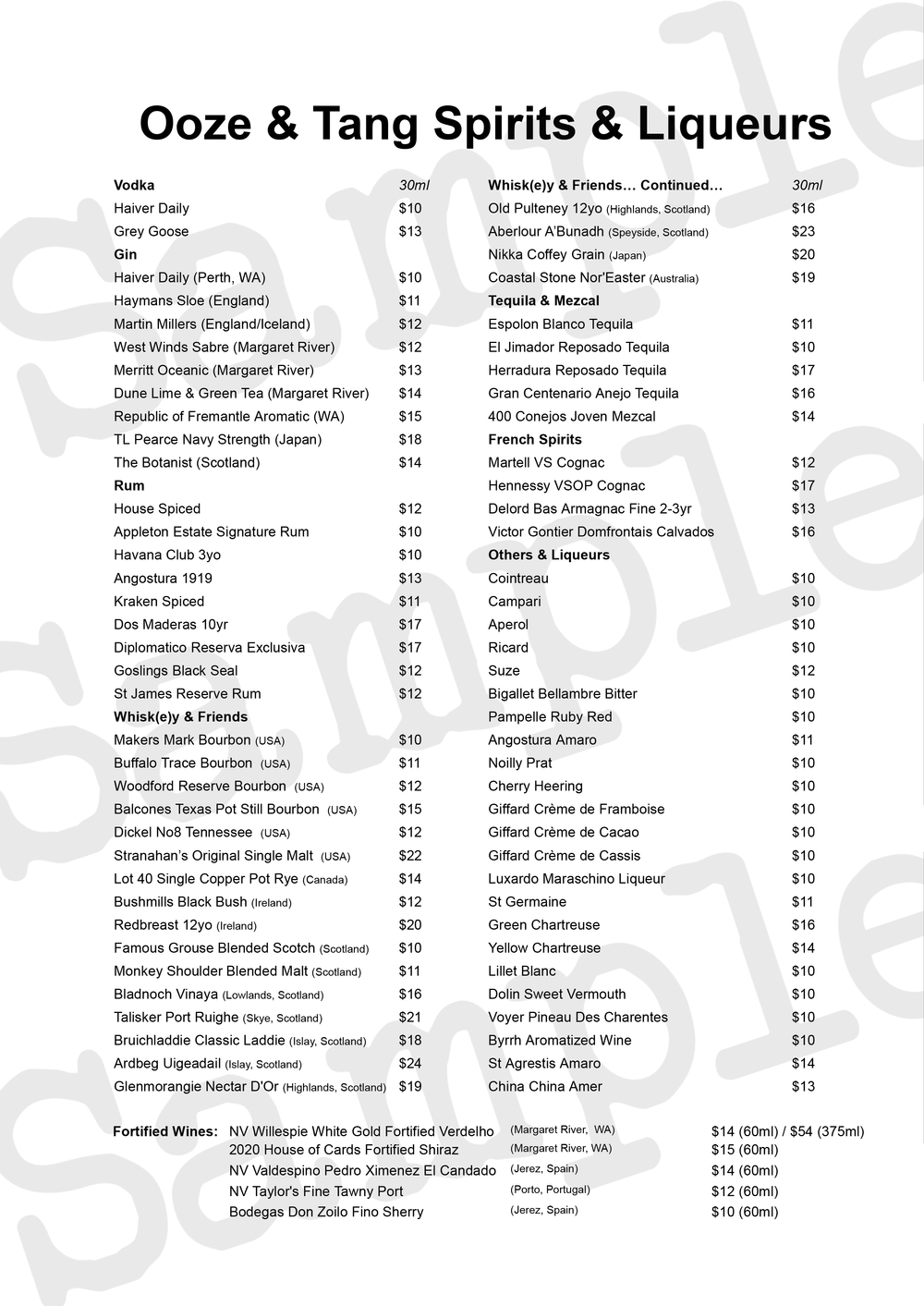 Ooze & Tang Spirits & Liqueurs

Vodka 30ml
Haiver Daily $10
Grey Goose $13
Gin
Haiver Daily (Perth, WA) $10
Haymans Sloe (England) $11
Martin Millers (England/Iceland) $12
West Winds Sabre (Margaret River) $12
Merritt Oceanic (Margaret River) $13
Dune Lime & Green Tea (Margaret River) $14
Republic of Fremantle Aromatic (WA) $15
TL Pearce Navy Strength (Japan) $18
The Botanist (Scotland) $14
Rum
House Spiced $12
Appleton Estate Signature Rum $10
Havana Club 3yo $10
Angostura 1919 $13
Kraken Spiced $11
Dos Maderas 10yr $17
Diplomatico Reserva Exclusiva $17
Goslings Black Seal $12
St James Reserve Rum $12
Whisk(e)y & Friends
Makers Mark Bourbon (USA) $10
Buffalo Trace Bourbon (USA) $11
Woodford Reserve Bourbon (USA) $12
Balcones Texas Pot Still Bourbon (USA) $15
Dickel No8 Tennessee (USA) $12
Stranahan's Original Single Malt (USA) $22
Lot 40 Single Copper Pot Rye (Canada) $14
Bushmills Black Bush (Ireland) $12
Redbreast 12yo (Ireland) $20
Famous Grouse Blended Scotch (Scotland) $10
Monkey Shoulder Blended Malt (Scotland) $11
Bladnoch Vinaya (Lowlands, Scotland) $16
Talisker Port Ruighe (Skye, Scotland) $21
Bruichladdie Classic Laddie (Islay, Scotland) $18
Ardbeg Uigeadail (Islay, Scotland) $24
Glenmorangie Nectar D'Or (Highlands, Scotland) $19

Whisk(e)y & Friends… Continued… 30ml
Old Pulteney 12yo (Highlands, Scotland) $16
Aberlour A'Bunadh (Speyside, Scotland) $23
Nikka Coffey Grain (Japan) $20
Coastal Stone Nor'Easter (Australia) $19
Tequila & Mezcal
Espolon Blanco Tequila $11
El Jimador Reposado Tequila $10
Herradura Reposado Tequila $17
Gran Centenario Anejo Tequila $16
400 Conejos Joven Mezcal $14
French Spirits
Martell VS Cognac $12
Hennessy VSOP Cognac $17
Delord Bas Armagnac Fine 2-3yr $13
Victor Gontier Domfrontais Calvados $16
Others & Liqueurs
Cointreau $10
Campari $10
Aperol $10
Ricard $10
Suze $12
Bigallet Bellambre Bitter $10
Pampelle Ruby Red $10
Angostura Amaro $11
Noilly Prat $10
Cherry Heering $10
Giffard Crème de Framboise $10
Giffard Crème de Cacao $10
Giffard Crème de Cassis $10
Luxardo Maraschino Liqueur $10
St Germaine $11
Green Chartreuse $16
Yellow Chartreuse $14
Lillet Blanc $10
Dolin Sweet Vermouth $10
Voyer Pineau Des Charentes $10
Byrrh Aromatized Wine $10
St Agrestis Amaro $14
China China Amer $13

Fortified Wines: NV Willespie White Gold Fortified Verdelho (Margaret River, WA) $14 (60ml) / $54 (375ml)
2020 House of Cards Fortified Shiraz (Margaret River, WA) $15 (60ml)
NV Valdespino Pedro Ximenez El Candado (Jerez, Spain) $14 (60ml)
NV Taylor's Fine Tawny Port (Porto, Portugal) $12 (60ml)
Bodegas Don Zoilo Fino Sherry (Jerez, Spain) $10 (60ml)

Sample